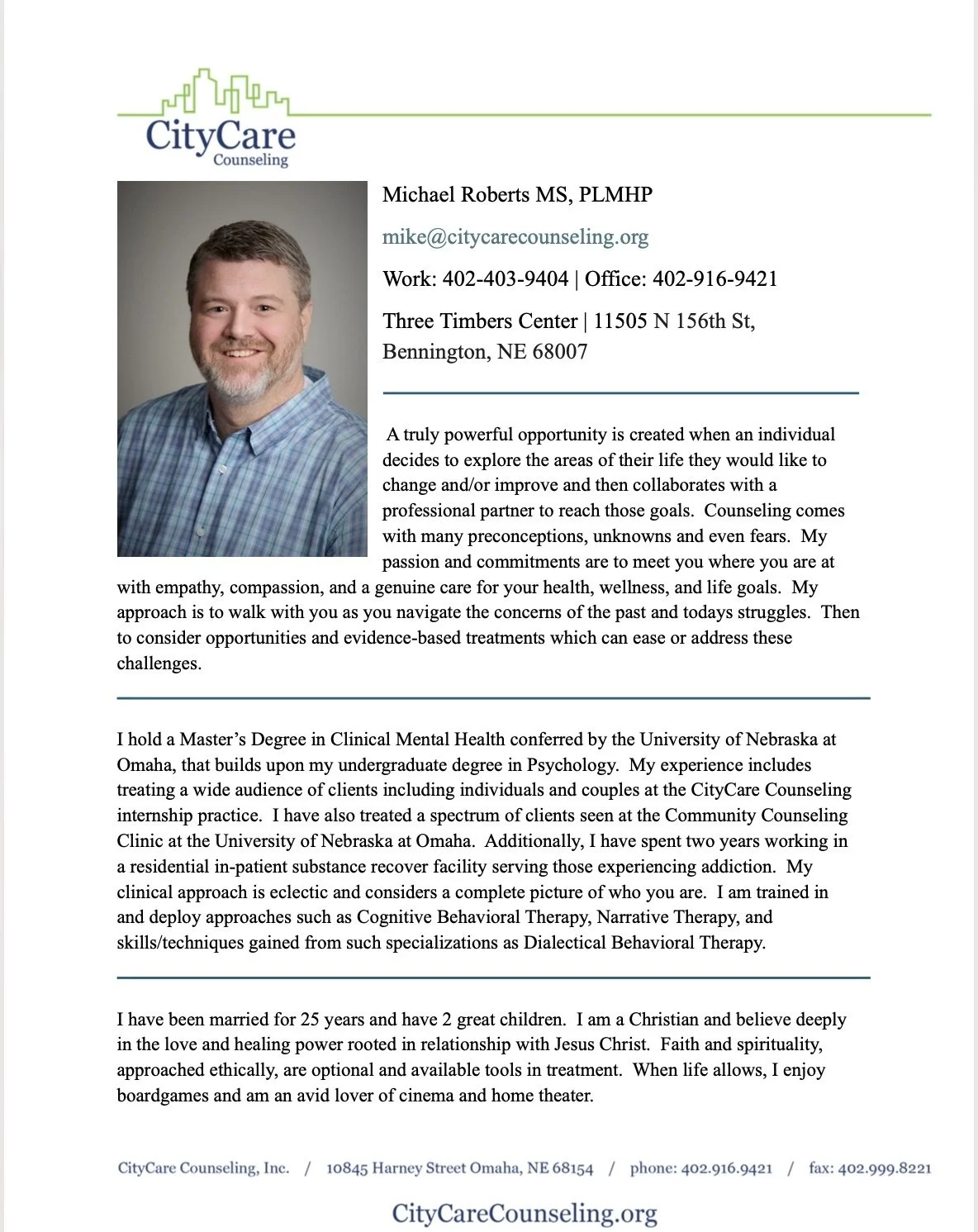 CityCare
Counseling

Michael Roberts MS, PLMHP

mike@citycarecounseling.org

Work: 402-403-9404 | Office: 402-916-9421

Three Timbers Center | 11505 N 156th St, Bennington, NE 68007

A truly powerful opportunity is created when an individual decides to explore the areas of their life they would like to change and/or improve and then collaborates with a professional partner to reach those goals. Counseling comes with many preconceptions, unknowns and even fears. My passion and commitments are to meet you where you are at with empathy, compassion, and a genuine care for your health, wellness, and life goals. My approach is to walk with you as you navigate the concerns of the past and todays struggles. Then to consider opportunities and evidence-based treatments which can ease or address these challenges.

I hold a Master's Degree in Clinical Mental Health conferred by the University of Nebraska at Omaha, that builds upon my undergraduate degree in Psychology. My experience includes treating a wide audience of clients including individuals and couples at the CityCare Counseling internship practice. I have also treated a spectrum of clients seen at the Community Counseling Clinic at the University of Nebraska at Omaha. Additionally, I have spent two years working in a residential in-patient substance recover facility serving those experiencing addiction. My clinical approach is eclectic and considers a complete picture of who you are. I am trained in and deploy approaches such as Cognitive Behavioral Therapy, Narrative Therapy, and skills/techniques gained from such specializations as Dialectical Behavioral Therapy.

I have been married for 25 years and have 2 great children. I am a Christian and believe deeply in the love and healing power rooted in relationship with Jesus Christ. Faith and spirituality, approached ethically, are optional and available tools in treatment. When life allows, I enjoy boardgames and am an avid lover of cinema and home theater.

CityCare Counseling, Inc. / 10845 Harney Street Omaha, NE 68154 / phone: 402.916.9421 / fax: 402.999.8221

CityCareCounseling.org